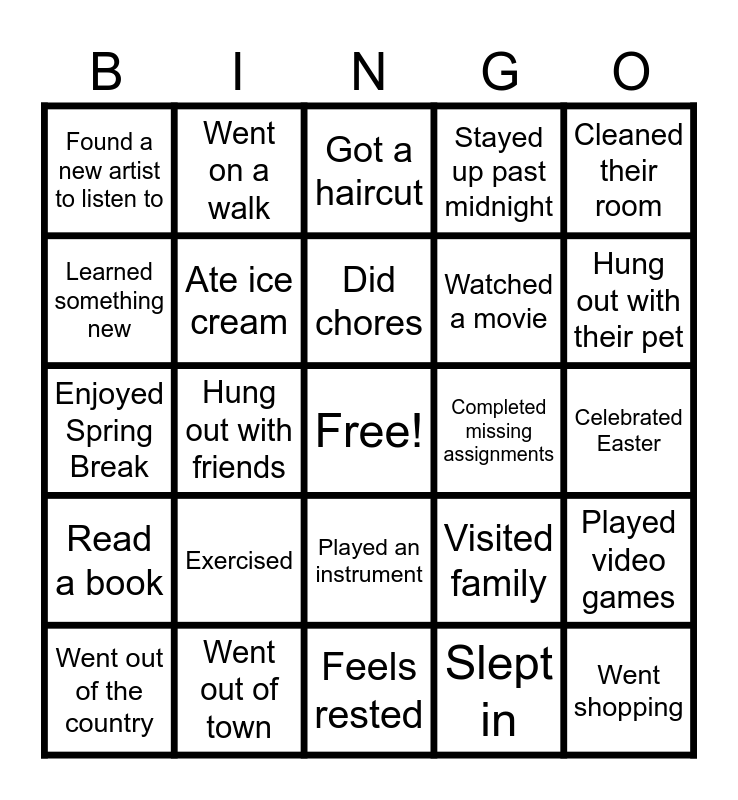 | B | I | N | G | O |
|---|---|---|---|---|
| Found a new artist to listen to | Went on a walk | Got a haircut | Stayed up past midnight | Cleaned their room |
| Learned something new | Ate ice cream | Did chores | Watched a movie | Hung out with their pet |
| Enjoyed Spring Break | Hung out with friends | Free! | Completed missing assignments | Celebrated Easter |
| Read a book | Exercised | Played an instrument | Visited family | Played video games |
| Went out of the country | Went out of town | Feels rested | Slept in | Went shopping |